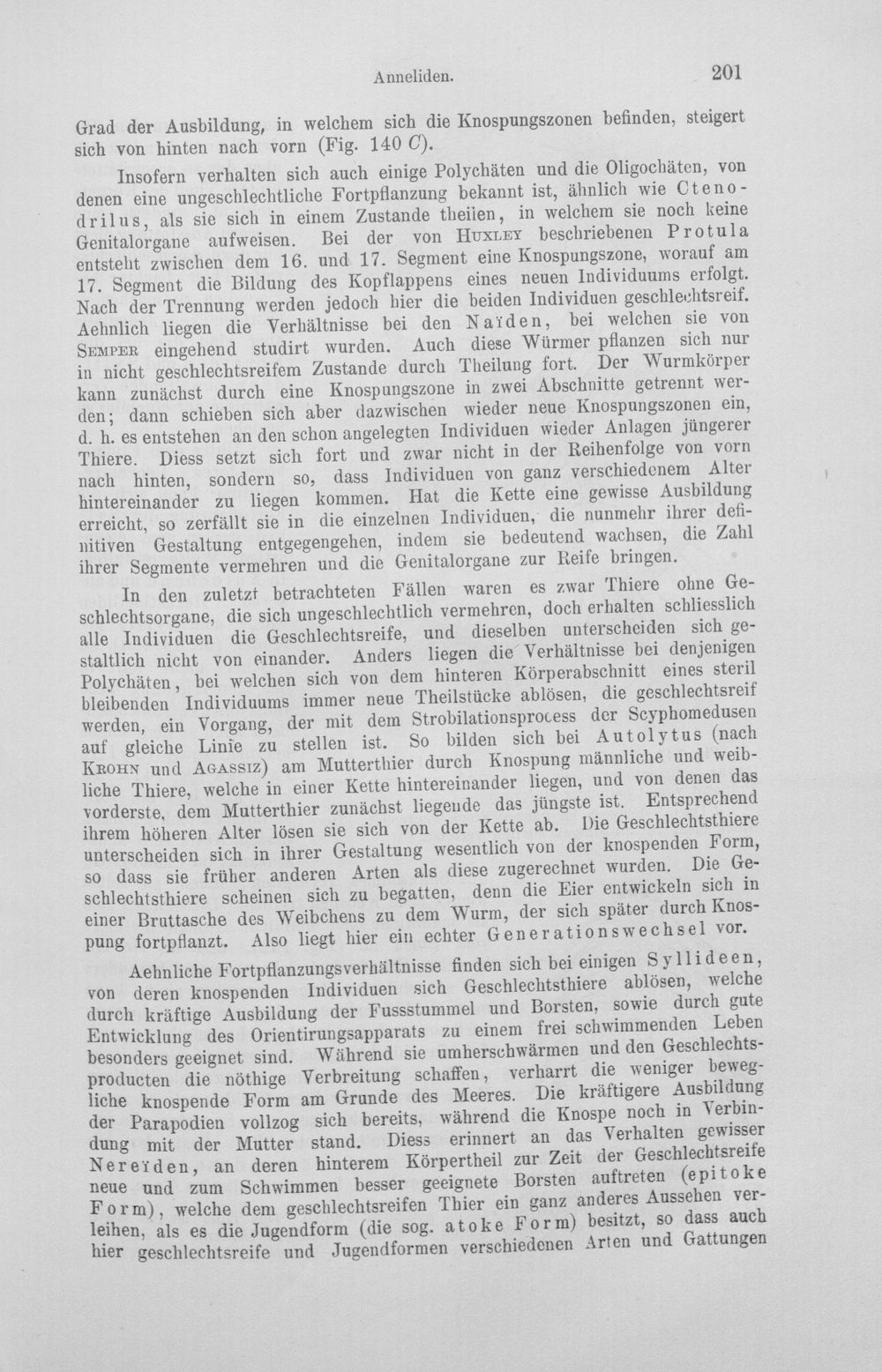 Anneliden. 201

Grad der Ausbildung, in welchem sich die Knospungszonen befinden, steigert sich von hinten nach vorn (Fig. 140 C).

Insofern verhalten sich auch einige Polychäten und die Oligochäten, von denen eine ungeschlechtliche Fortpflanzung bekannt ist, ähnlich wie Ctenodrilus, als sie sich in einem Zustande theilen, in welchem sie noch keine Genitalorgane aufweisen. Bei der von Huxley beschriebenen Protula entsteht zwischen dem 16. und 17. Segment eine Knospungszone, worauf am 17. Segment die Bildung des Kopflappens eines neuen Individuums erfolgt. Nach der Trennung werden jedoch hier die beiden Individuen geschlechtsreif. Aehnlich liegen die Verhältnisse bei den Naïden, bei welchen sie von Semper eingehend studirt wurden. Auch diese Würmer pflanzen sich nur in nicht geschlechtsreifem Zustande durch Theilung fort. Der Wurmkörper kann zunächst durch eine Knospungszone in zwei Abschnitte getrennt werden; dann schieben sich aber dazwischen wieder neue Knospungszonen ein, d. h. es entstehen an den schon angelegten Individuen wieder Anlagen jüngerer Thiere. Diess setzt sich fort und zwar nicht in der Reihenfolge von vorn nach hinten, sondern so, dass Individuen von ganz verschiedenem Alter hintereinander zu liegen kommen. Hat die Kette eine gewisse Ausbildung erreicht, so zerfällt sie in die einzelnen Individuen, die nunmehr ihrer definitiven Gestaltung entgegengehen, indem sie bedeutend wachsen, die Zahl ihrer Segmente vermehren und die Genitalorgane zur Reife bringen.

In den zuletzt betrachteten Fällen waren es zwar Thiere ohne Geschlechtsorgane, die sich ungeschlechtlich vermehren, doch erhalten schliesslich alle Individuen die Geschlechtsreife, und dieselben unterscheiden sich gestaltlich nicht von einander. Anders liegen die Verhältnisse bei denjenigen Polychäten, bei welchen sich von dem hinteren Körperabschnitt eines steril bleibenden Individuums immer neue Theilstücke ablösen, die geschlechtsreif werden, ein Vorgang, der mit dem Strobilationsprocess der Scyphomedusen auf gleiche Linie zu stellen ist. So bilden sich bei Autolytus (nach Krohn und Agassiz) am Mutterthier durch Knospung männliche und weibliche Thiere, welche in einer Kette hintereinander liegen, und von denen das vorderste, dem Mutterthier zunächst liegende das jüngste ist. Entsprechend ihrem höheren Alter lösen sie sich von der Kette ab. Die Geschlechtsthiere unterscheiden sich in ihrer Gestaltung wesentlich von der knospenden Form, so dass sie früher anderen Arten als diese zugerechnet wurden. Die Geschlechtsthiere scheinen sich zu begatten, denn die Eier entwickeln sich in einer Bruttasche des Weibchens zu dem Wurm, der sich später durch Knospung fortpflanzt. Also liegt hier ein echter Generationswechsel vor.

Aehnliche Fortpflanzungsverhältnisse finden sich bei einigen Syllideen, von deren knospenden Individuen sich Geschlechtsthiere ablösen, welche durch kräftige Ausbildung der Fussstummel und Borsten, sowie durch gute Entwicklung des Orientirungsapparats zu einem frei schwimmenden Leben besonders geeignet sind. Während sie umherschwärmen und den Geschlechtsproducten die nöthige Verbreitung schaffen, verharrt die weniger bewegliche knospende Form am Grunde des Meeres. Die kräftigere Ausbildung der Parapodien vollzog sich bereits, während die Knospe noch in Verbindung mit der Mutter stand. Diess erinnert an das Verhalten gewisser Nereïden, an deren hinterem Körpertheil zur Zeit der Geschlechtsreife neue und zum Schwimmen besser geeignete Borsten auftreten (epitoke Form), welche dem geschlechtsreifen Thier ein ganz anderes Aussehen verleihen, als es die Jugendform (die sog. atoke Form) besitzt, so dass auch hier geschlechtsreife und Jugendformen verschiedenen Arten und Gattungen